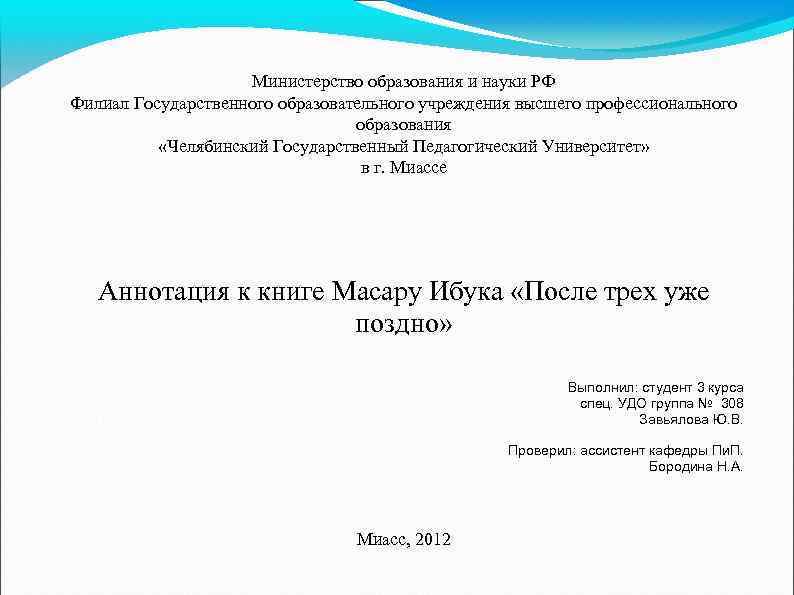 Министерство образования и науки РФ
Филиал Государственного образовательного учреждения высшего профессионального образования
«Челябинский Государственный Педагогический Университет»
в г. Миассе

Аннотация к книге Масару Ибука «После трех уже поздно»

Выполнил: студент 3 курса
спец. УДО группа № 308
Завьялова Ю.В.

Проверил: ассистент кафедры ПиП.
Бородина Н.А.

Миасс, 2012